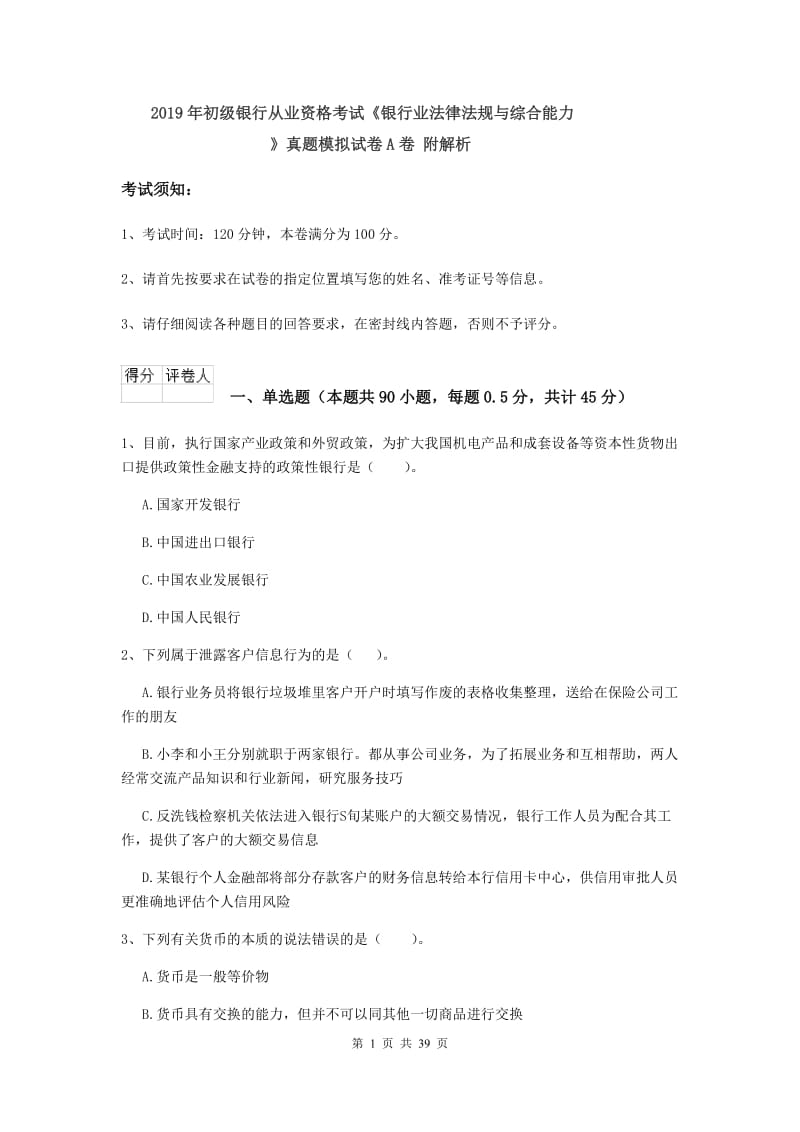 2019年初级银行从业资格考试《银行业法律法规与综合能力》真题模拟试卷A卷 附解析

考试须知：

1、考试时间：120分钟，本卷满分为100分。

2、请首先按要求在试卷的指定位置填写您的姓名、准考证号等信息。

3、请仔细阅读各种题目的回答要求，在密封线内答题，否则不予评分。

| 得分 | 评卷人 |
|---|---|
| | |

一、单选题（本题共90小题，每题0.5分，共计45分）

1、目前，执行国家产业政策和外贸政策，为扩大我国机电产品和成套设备等资本性货物出口提供政策性金融支持的政策性银行是（　　）。

A.国家开发银行

B.中国进出口银行

C.中国农业发展银行

D.中国人民银行

2、下列属于泄露客户信息行为的是（　　）。

A.银行业务员将银行垃圾堆里客户开户时填写作废的表格收集整理，送给在保险公司工作的朋友

B.小李和小王分别就职于两家银行。都从事公司业务，为了拓展业务和互相帮助，两人经常交流产品知识和行业新闻，研究服务技巧

C.反洗钱检察机关依法进入银行S旬某账户的大额交易情况，银行工作人员为配合其工作，提供了客户的大额交易信息

D.某银行个人金融部将部分存款客户的财务信息转给本行信用卡中心，供信用审批人员更准确地评估个人信用风险

3、下列有关货币的本质的说法错误的是（　　）。

A.货币是一般等价物

B.货币具有交换的能力，但并不可以同其他一切商品进行交换

第 1 页 共 39 页